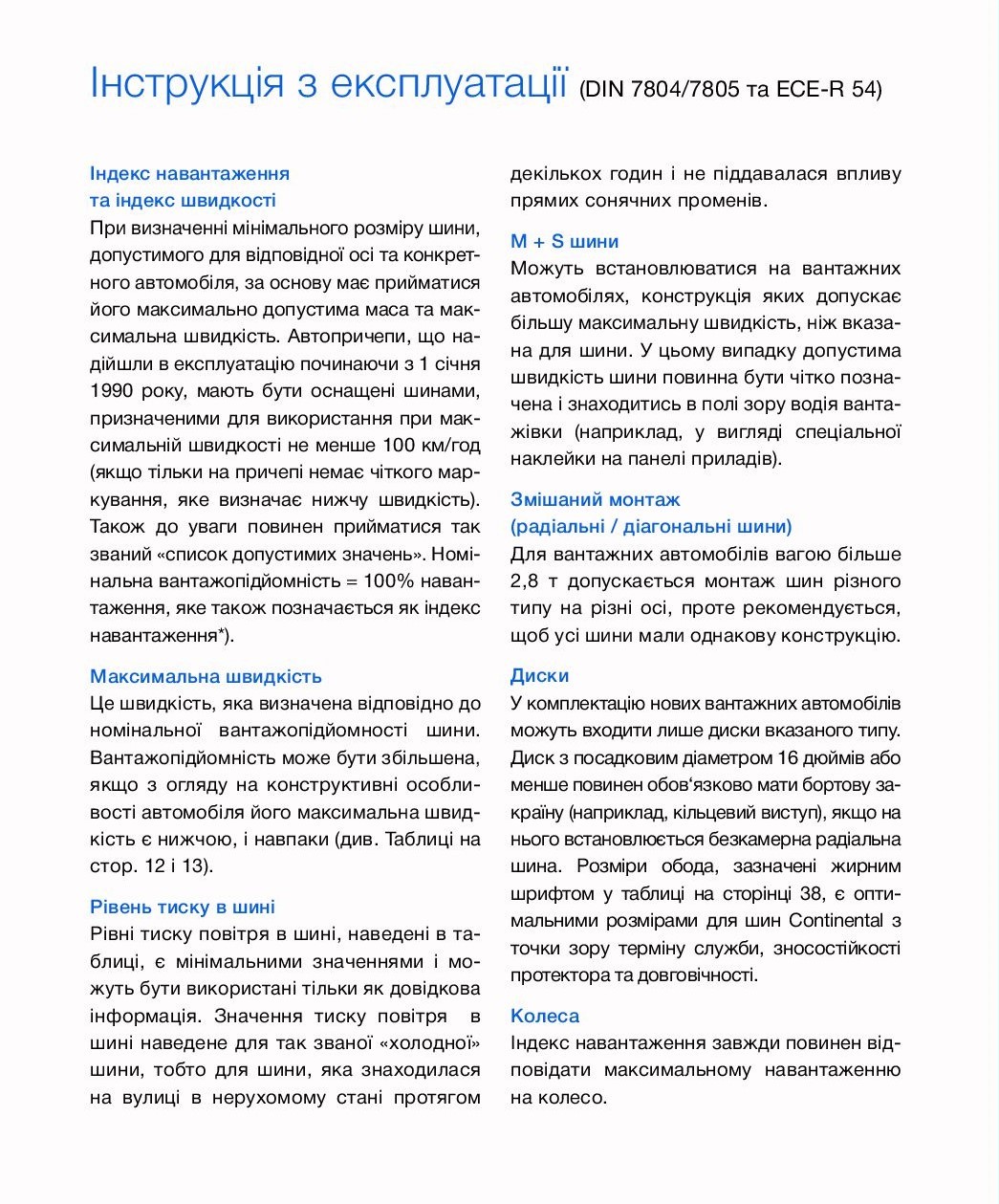 Інструкція з експлуатації (DIN 7804/7805 та ECE-R 54)

Індекс навантаження та індекс швидкості
При визначенні мінімального розміру шини, допустимого для відповідної осі та конкретного автомобіля, за основу має прийматися його максимально допустима маса та максимальна швидкість. Автопричепи, що надійшли в експлуатацію починаючи з 1 січня 1990 року, мають бути оснащені шинами, призначеними для використання при максимальній швидкості не менше 100 км/год (якщо тільки на причепі немає чіткого маркування, яке визначає нижчу швидкість). Також до уваги повинен прийматися так званий «список допустимих значень». Номінальна вантажопідйомність = 100% навантаження, яке також позначається як індекс навантаження*).

Максимальна швидкість
Це швидкість, яка визначена відповідно до номінальної вантажопідйомності шини. Вантажопідйомність може бути збільшена, якщо з огляду на конструктивні особливості автомобіля його максимальна швидкість є нижчою, і навпаки (див. Таблиці на стор. 12 і 13).

Рівень тиску в шині
Рівні тиску повітря в шині, наведені в таблиці, є мінімальними значеннями і можуть бути використані тільки як довідкова інформація. Значення тиску повітря в шині наведене для так званої «холодної» шини, тобто для шини, яка знаходилася на вулиці в нерухомому стані протягом декількох годин і не піддавалася впливу прямих сонячних променів.

M + S шини
Можуть встановлюватися на вантажних автомобілях, конструкція яких допускає більшу максимальну швидкість, ніж вказана для шини. У цьому випадку допустима швидкість шини повинна бути чітко позначена і знаходитись в полі зору водія вантажівки (наприклад, у вигляді спеціальної наклейки на панелі приладів).

Змішаний монтаж (радіальні / діагональні шини)
Для вантажних автомобілів вагою більше 2,8 т допускається монтаж шин різного типу на різні осі, проте рекомендується, щоб усі шини мали однакову конструкцію.

Диски
У комплектацію нових вантажних автомобілів можуть входити лише диски вказаного типу. Диск з посадковим діаметром 16 дюймів або менше повинен обов‘язково мати бортову закраїну (наприклад, кільцевий виступ), якщо на нього встановлюється безкамерна радіальна шина. Розміри обода, зазначені жирним шрифтом у таблиці на сторінці 38, є оптимальними розмірами для шин Continental з точки зору терміну служби, зносостійкості протектора та довговічності.

Колеса
Індекс навантаження завжди повинен відповідати максимальному навантаженню на колесо.